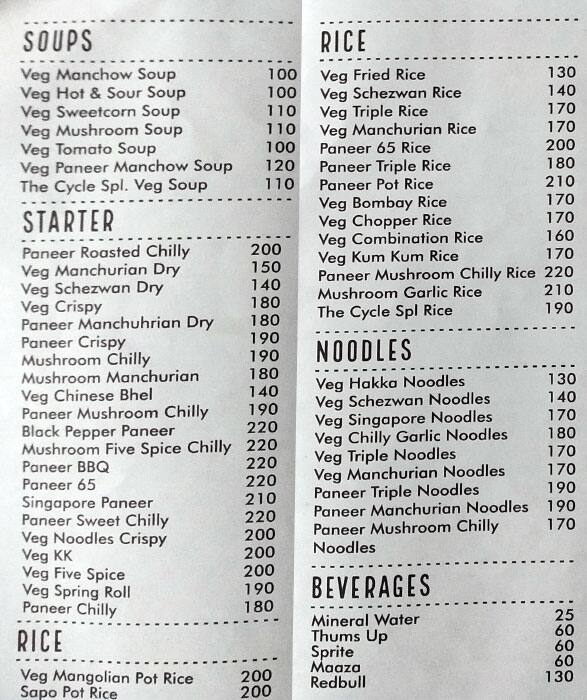 SOUPS

| | |
|---|---|
| Veg Manchow Soup | 100 |
| Veg Hot & Sour Soup | 100 |
| Veg Sweetcorn Soup | 110 |
| Veg Mushroom Soup | 110 |
| Veg Tomato Soup | 100 |
| Veg Paneer Manchow Soup | 120 |
| The Cycle Spl. Veg Soup | 110 |

STARTER

| | |
|---|---|
| Paneer Roasted Chilly | 200 |
| Veg Manchurian Dry | 150 |
| Veg Schezwan Dry | 140 |
| Veg Crispy | 180 |
| Paneer Manchuhrian Dry | 180 |
| Paneer Crispy | 190 |
| Mushroom Chilly | 190 |
| Mushroom Manchurian | 180 |
| Veg Chinese Bhel | 140 |
| Paneer Mushroom Chilly | 190 |
| Black Pepper Paneer | 220 |
| Mushroom Five Spice Chilly | 220 |
| Paneer BBQ | 220 |
| Paneer 65 | 220 |
| Singapore Paneer | 210 |
| Paneer Sweet Chilly | 220 |
| Veg Noodles Crispy | 200 |
| Veg KK | 200 |
| Veg Five Spice | 200 |
| Veg Spring Roll | 190 |
| Paneer Chilly | 180 |

RICE

| | |
|---|---|
| Veg Mangolian Pot Rice | 200 |
| Sapo Pot Rice | 200 |

RICE

| | |
|---|---|
| Veg Fried Rice | 130 |
| Veg Schezwan Rice | 140 |
| Veg Triple Rice | 170 |
| Veg Manchurian Rice | 170 |
| Paneer 65 Rice | 200 |
| Paneer Triple Rice | 180 |
| Paneer Pot Rice | 210 |
| Veg Bombay Rice | 170 |
| Veg Chopper Rice | 170 |
| Veg Combination Rice | 160 |
| Veg Kum Kum Rice | 170 |
| Paneer Mushroom Chilly Rice | 220 |
| Mushroom Garlic Rice | 210 |
| The Cycle Spl Rice | 190 |

NOODLES

| | |
|---|---|
| Veg Hakka Noodles | 130 |
| Veg Schezwan Noodles | 140 |
| Veg Singapore Noodles | 170 |
| Veg Chilly Garlic Noodles | 180 |
| Veg Triple Noodles | 170 |
| Veg Manchurian Noodles | 170 |
| Paneer Triple Noodles | 190 |
| Paneer Manchurian Noodles | 190 |
| Paneer Mushroom Chilly Noodles | 170 |

BEVERAGES

| | |
|---|---|
| Mineral Water | 25 |
| Thums Up | 60 |
| Sprite | 60 |
| Maaza | 60 |
| Redbull | 130 |